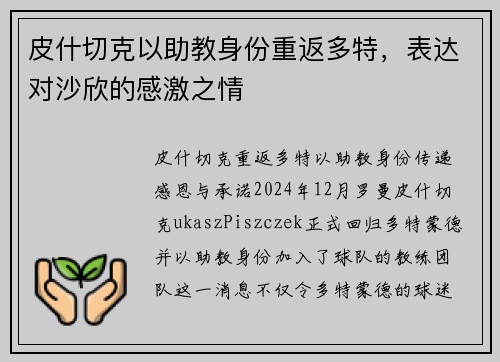 皮什切克以助教身份重返多特，表达对沙欣的感激之情

皮什切克重返多特以助教身份传递感恩与承诺2024年12月罗曼皮什切克ukaszPiszczek正式回归多特蒙德并以助教身份加入了球队的教练团队这一消息不仅令多特蒙德的球迷